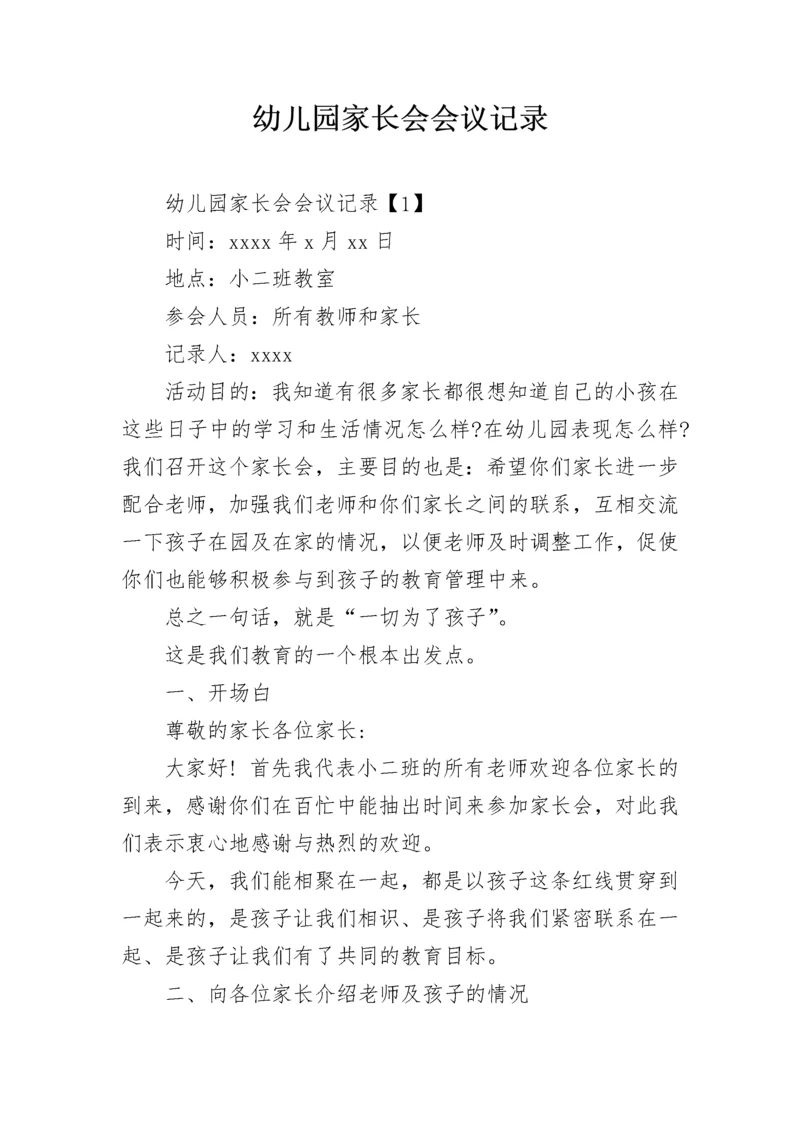 幼儿园家长会会议记录

幼儿园家长会会议记录【1】

时间：xxxx 年 x 月 xx 日

地点：小二班教室

参会人员：所有教师和家长

记录人：xxxx

活动目的：我知道有很多家长都很想知道自己的小孩在这些日子中的学习和生活情况怎么样?在幼儿园表现怎么样?我们召开这个家长会，主要目的也是：希望你们家长进一步配合老师，加强我们老师和你们家长之间的联系，互相交流一下孩子在园及在家的情况，以便老师及时调整工作，促使你们也能够积极参与到孩子的教育管理中来。

总之一句话，就是“一切为了孩子”。

这是我们教育的一个根本出发点。

一、开场白

尊敬的家长各位家长:

大家好！首先我代表小二班的所有老师欢迎各位家长的到来，感谢你们在百忙中能抽出时间来参加家长会，对此我们表示衷心地感谢与热烈的欢迎。

今天，我们能相聚在一起，都是以孩子这条红线贯穿到一起来的，是孩子让我们相识、是孩子将我们紧密联系在一起、是孩子让我们有了共同的教育目标。

二、向各位家长介绍老师及孩子的情况